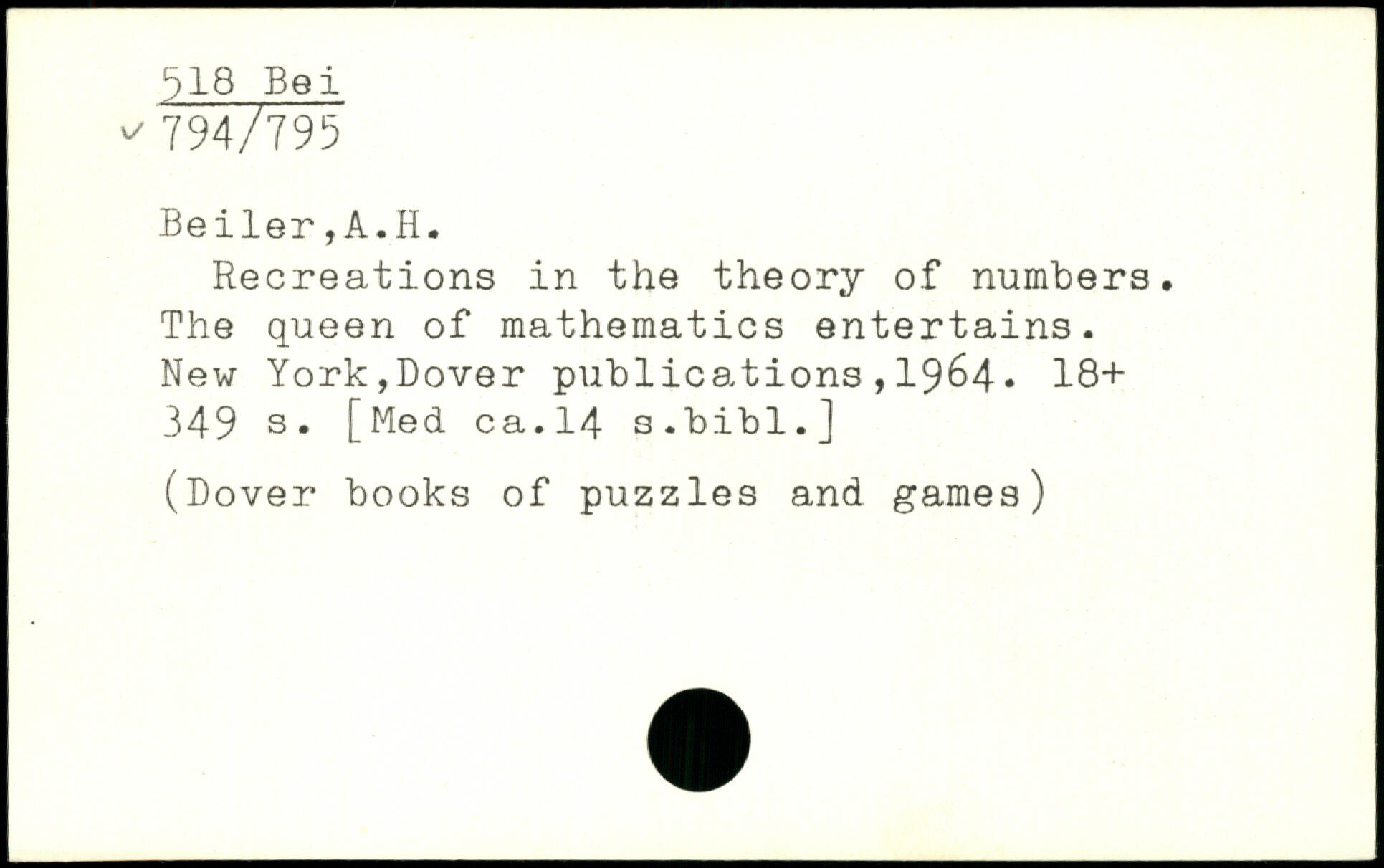 518 Bei
✓ 794/795

Beiler,A.H.

Recreations in the theory of numbers. The queen of mathematics entertains. New York,Dover publications,1964. 18+ 349 s. [Med ca.14 s.bibl.]

(Dover books of puzzles and games)